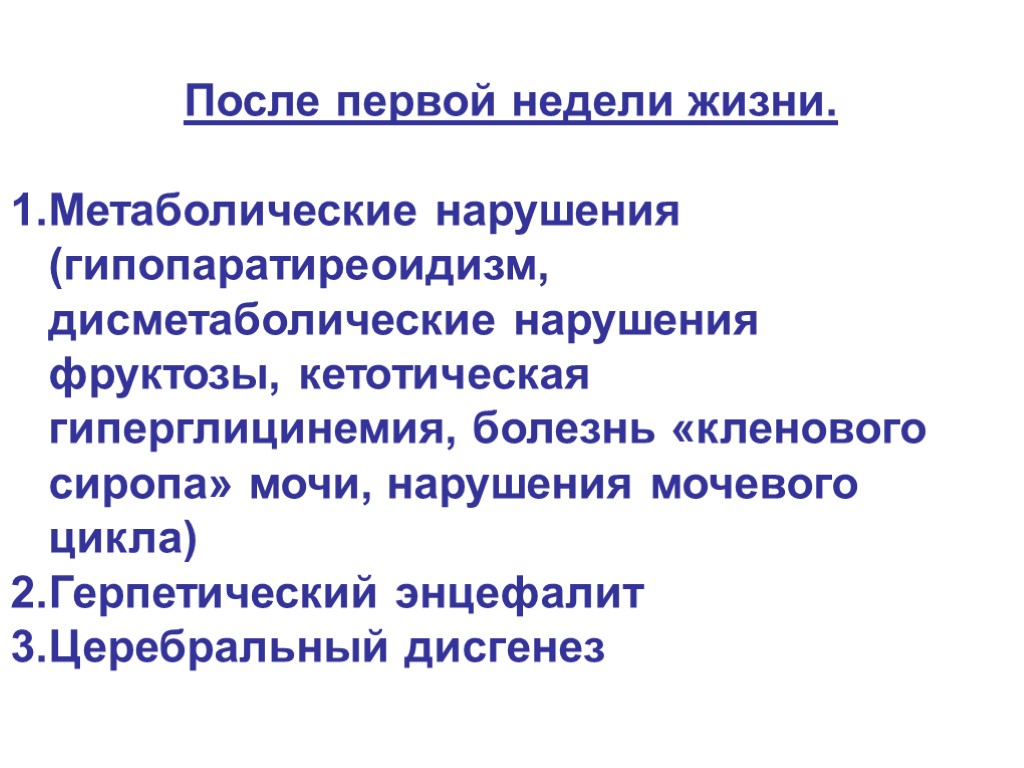 После первой недели жизни.

1.Метаболические нарушения (гипопаратиреоидизм, дисметаболические нарушения фруктозы, кетотическая гиперглицинемия, болезнь «кленового сиропа» мочи, нарушения мочевого цикла)
2.Герпетический энцефалит
3.Церебральный дисгенез